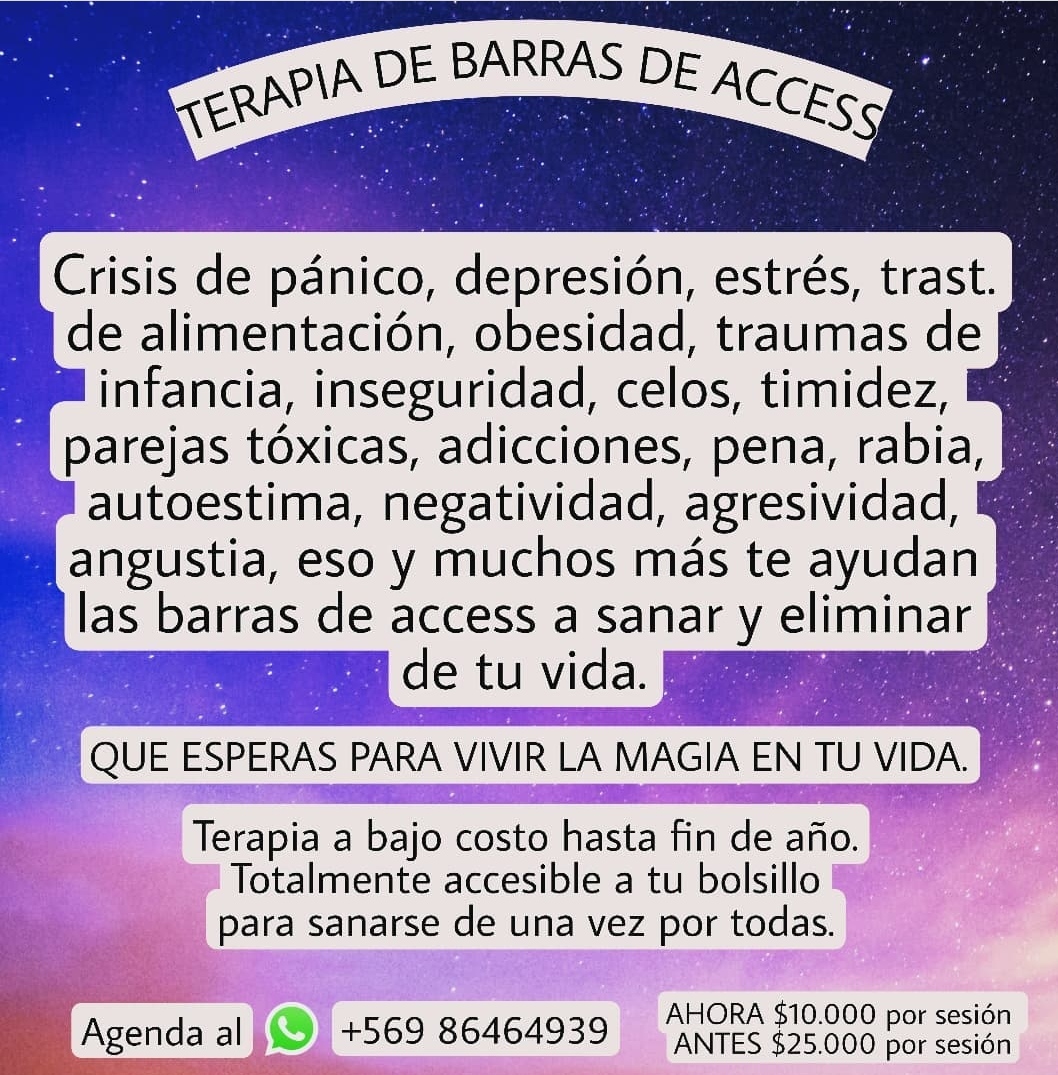 TERAPIA DE BARRAS DE ACCESS

Crisis de pánico, depresión, estrés, trast. de alimentación, obesidad, traumas de infancia, inseguridad, celos, timidez, parejas tóxicas, adicciones, pena, rabia, autoestima, negatividad, agresividad, angustia, eso y muchos más te ayudan las barras de access a sanar y eliminar de tu vida.

QUE ESPERAS PARA VIVIR LA MAGIA EN TU VIDA.

Terapia a bajo costo hasta fin de año. Totalmente accesible a tu bolsillo para sanarse de una vez por todas.

Agenda al +569 86464939

AHORA $10.000 por sesión
ANTES $25.000 por sesión